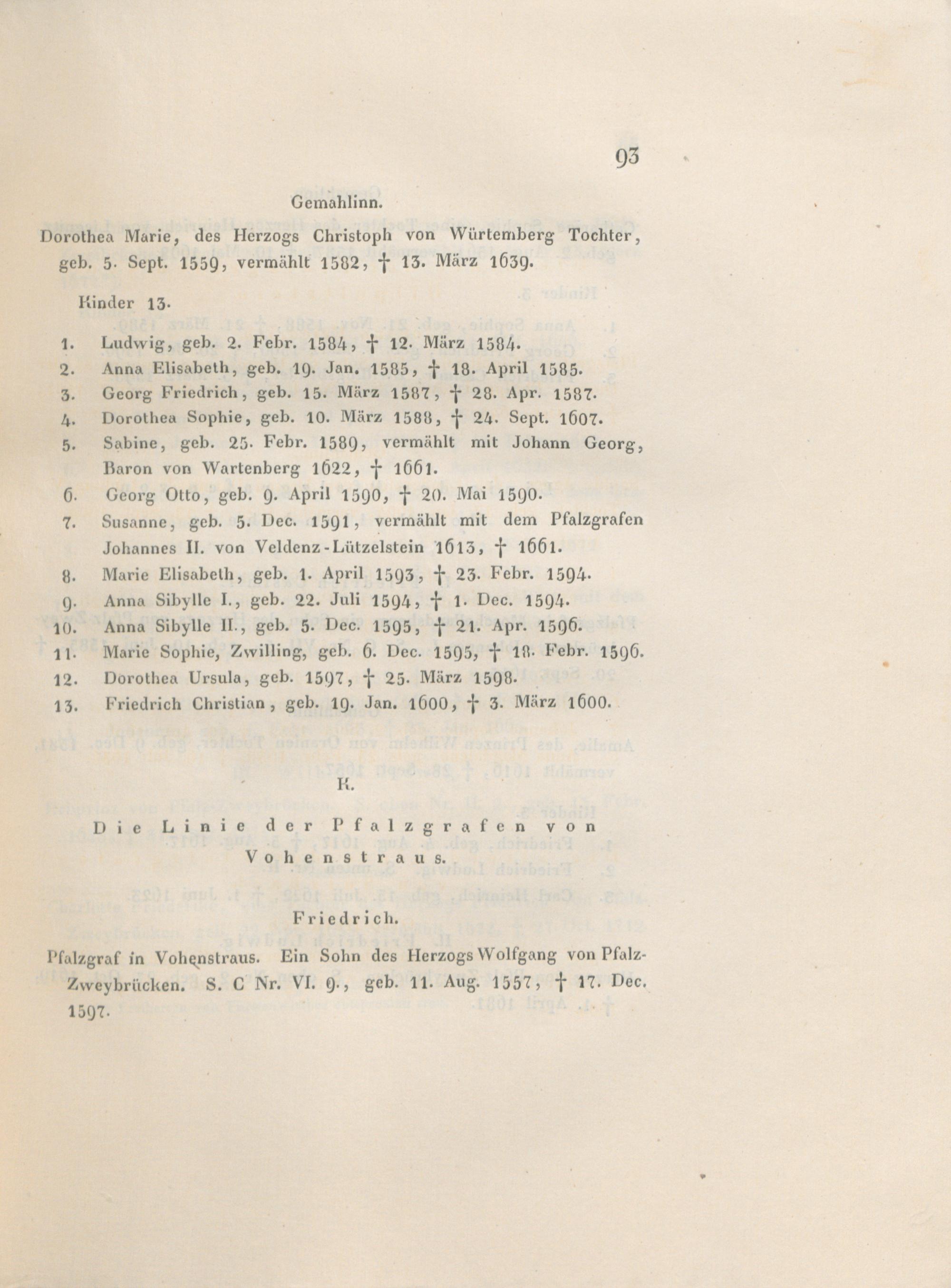 93

Gemahlinn.

Dorothea Marie, des Herzogs Christoph von Würtemberg Tochter, geb. 5. Sept. 1559, vermählt 1582, † 13. März 1639.

Kinder 13.

1. Ludwig, geb. 2. Febr. 1584, † 12. März 1584.
2. Anna Elisabeth, geb. 19. Jan. 1585, † 18. April 1585.
3. Georg Friedrich, geb. 15. März 1587, † 28. Apr. 1587.
4. Dorothea Sophie, geb. 10. März 1588, † 24. Sept. 1607.
5. Sabine, geb. 25. Febr. 1589, vermählt mit Johann Georg, Baron von Wartenberg 1622, † 1661.
6. Georg Otto, geb. 9. April 1590, † 20. Mai 1590.
7. Susanne, geb. 5. Dec. 1591, vermählt mit dem Pfalzgrafen Johannes II. von Veldenz-Lützelstein 1613, † 1661.
8. Marie Elisabeth, geb. 1. April 1593, † 23. Febr. 1594.
9. Anna Sibylle I., geb. 22. Juli 1594, † 1. Dec. 1594.
10. Anna Sibylle II., geb. 5. Dec. 1595, † 21. Apr. 1596.
11. Marie Sophie, Zwilling, geb. 6. Dec. 1595, † 18. Febr. 1596.
12. Dorothea Ursula, geb. 1597, † 25. März 1598.
13. Friedrich Christian, geb. 19. Jan. 1600, † 3. März 1600.

K.

Die Linie der Pfalzgrafen von Vohenstraus.

Friedrich.

Pfalzgraf in Vohenstraus. Ein Sohn des Herzogs Wolfgang von Pfalz-Zweybrücken. S. C Nr. VI. 9., geb. 11. Aug. 1557, † 17. Dec. 1597.